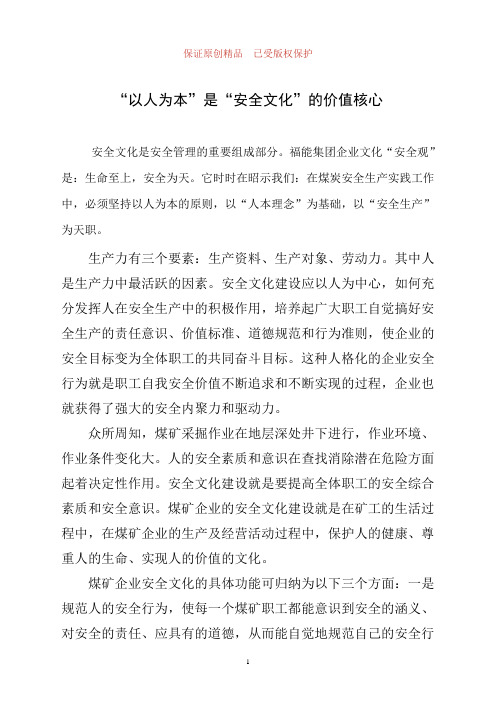 保证原创精品　已受版权保护

“以人为本”是“安全文化”的价值核心

安全文化是安全管理的重要组成部分。福能集团企业文化“安全观”是：生命至上，安全为天。它时时在昭示我们：在煤炭安全生产实践工作中，必须坚持以人为本的原则，以“人本理念”为基础，以“安全生产”为天职。

生产力有三个要素：生产资料、生产对象、劳动力。其中人是生产力中最活跃的因素。安全文化建设应以人为中心，如何充分发挥人在安全生产中的积极作用，培养起广大职工自觉搞好安全生产的责任意识、价值标准、道德规范和行为准则，使企业的安全目标变为全体职工的共同奋斗目标。这种人格化的企业安全行为就是职工自我安全价值不断追求和不断实现的过程，企业也就获得了强大的安全内聚力和驱动力。

众所周知，煤矿采掘作业在地层深处井下进行，作业环境、作业条件变化大。人的安全素质和意识在查找消除潜在危险方面起着决定性作用。安全文化建设就是要提高全体职工的安全综合素质和安全意识。煤矿企业的安全文化建设就是在矿工的生活过程中，在煤矿企业的生产及经营活动过程中，保护人的健康、尊重人的生命、实现人的价值的文化。

煤矿企业安全文化的具体功能可归纳为以下三个方面：一是规范人的安全行为，使每一个煤矿职工都能意识到安全的涵义、对安全的责任、应具有的道德，从而能自觉地规范自己的安全行

1